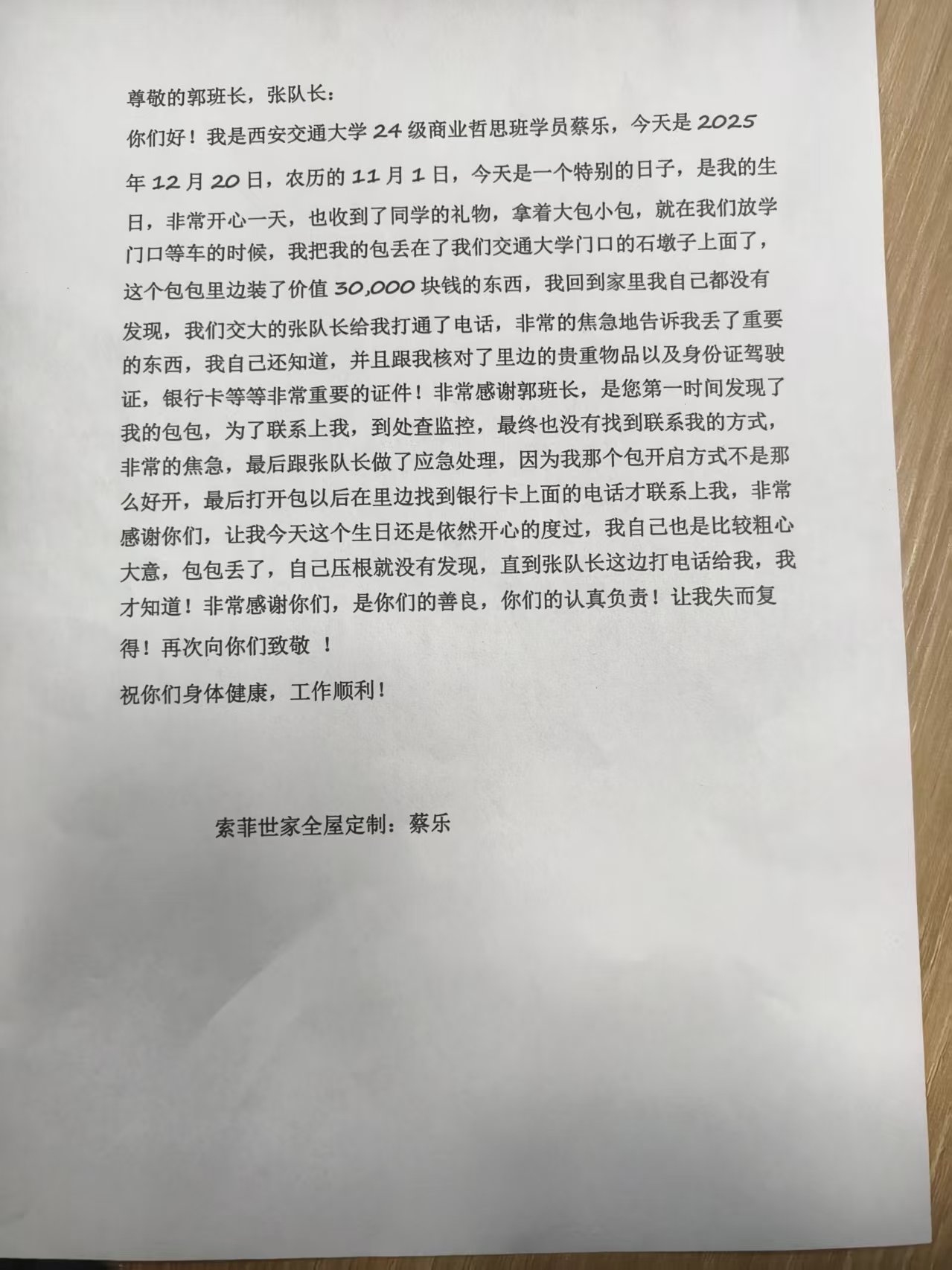 尊敬的郭班长，张队长：

你们好！我是西安交通大学 24 级商业哲思班学员蔡乐，今天是 2025 年 12 月 20 日，农历的 11 月 1 日，今天是一个特别的日子，是我的生日，非常开心一天，也收到了同学的礼物，拿着大包小包，就在我们放学门口等车的时候，我把我的包丢在了我们交通大学门口的石墩子上面了，这个包包里边装了价值 30,000 块钱的东西，我回到家里我自己都没有发现，我们交大的张队长给我打通了电话，非常的焦急地告诉我丢了重要的东西，我自己还知道，并且跟我核对了里边的贵重物品以及身份证驾驶证，银行卡等等非常重要的证件！非常感谢郭班长，是您第一时间发现了我的包包，为了联系上我，到处查监控，最终也没有找到联系我的方式，非常的焦急，最后跟张队长做了应急处理，因为我那个包开启方式不是那么好开，最后打开包以后在里边找到银行卡上面的电话才联系上我，非常感谢你们，让我今天这个生日还是依然开心的度过，我自己也是比较粗心大意，包包丢了，自己压根就没有发现，直到张队长这边打电话给我，我才知道！非常感谢你们，是你们的善良，你们的认真负责！让我失而复得！再次向你们致敬 ！

祝你们身体健康，工作顺利！

索菲世家全屋定制：蔡乐